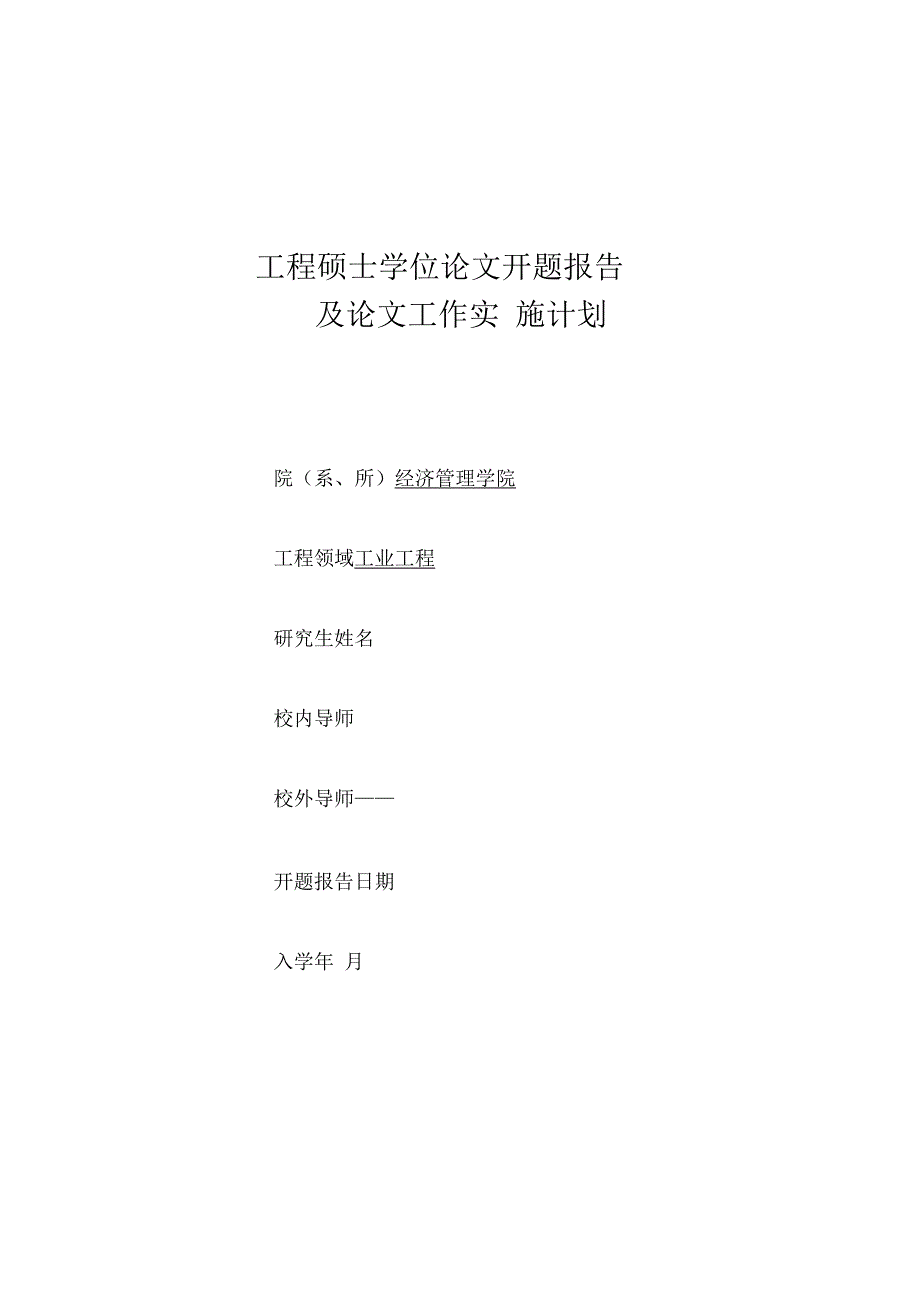 工程硕士学位论文开题报告
及论文工作实 施计划

院（系、所）经济管理学院

工程领域工业工程

研究生姓名

校内导师

校外导师——

开题报告日期

入学年 月